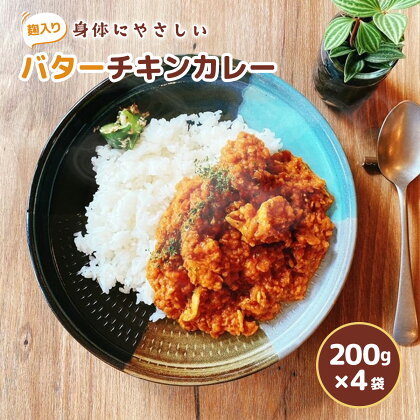 麹入り 身体にやさしい

バターチキンカレー

200g
×4袋